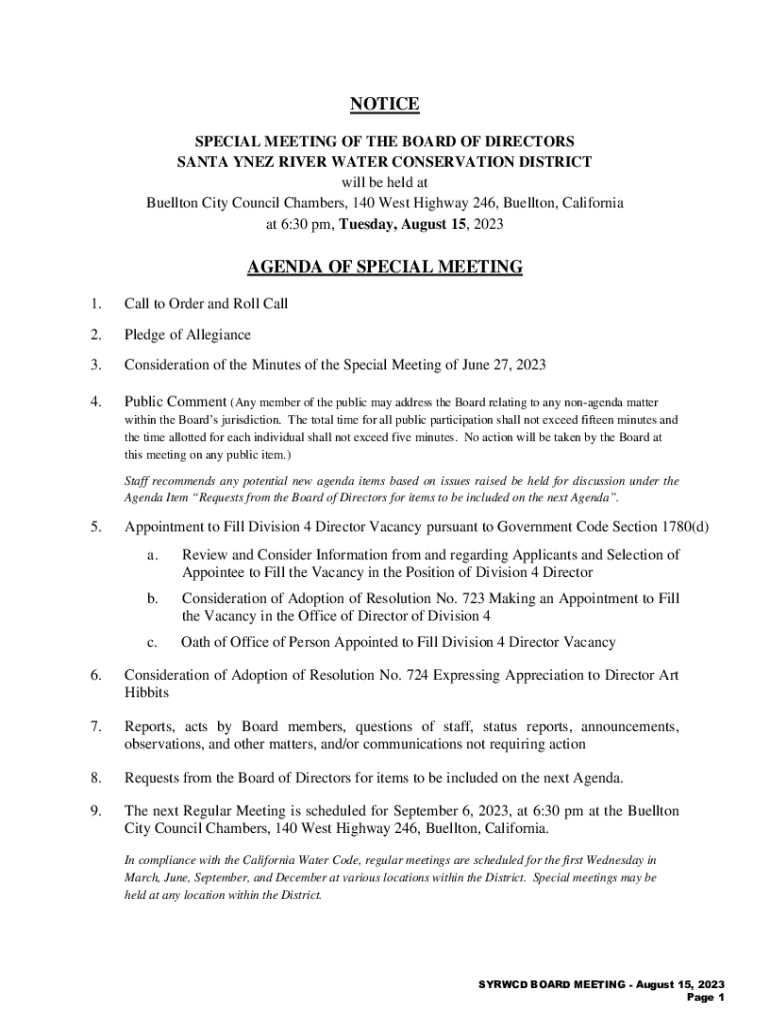 NOTICE

SPECIAL MEETING OF THE BOARD OF DIRECTORS
SANTA YNEZ RIVER WATER CONSERVATION DISTRICT
will be held at
Buellton City Council Chambers, 140 West Highway 246, Buellton, California
at 6:30 pm, Tuesday, August 15, 2023

AGENDA OF SPECIAL MEETING

1. Call to Order and Roll Call

2. Pledge of Allegiance

3. Consideration of the Minutes of the Special Meeting of June 27, 2023

4. Public Comment (Any member of the public may address the Board relating to any non-agenda matter within the Board's jurisdiction. The total time for all public participation shall not exceed fifteen minutes and the time allotted for each individual shall not exceed five minutes. No action will be taken by the Board at this meeting on any public item.)

Staff recommends any potential new agenda items based on issues raised be held for discussion under the Agenda Item "Requests from the Board of Directors for items to be included on the next Agenda".

5. Appointment to Fill Division 4 Director Vacancy pursuant to Government Code Section 1780(d)

a. Review and Consider Information from and regarding Applicants and Selection of Appointee to Fill the Vacancy in the Position of Division 4 Director

b. Consideration of Adoption of Resolution No. 723 Making an Appointment to Fill the Vacancy in the Office of Director of Division 4

c. Oath of Office of Person Appointed to Fill Division 4 Director Vacancy

6. Consideration of Adoption of Resolution No. 724 Expressing Appreciation to Director Art Hibbits

7. Reports, acts by Board members, questions of staff, status reports, announcements, observations, and other matters, and/or communications not requiring action

8. Requests from the Board of Directors for items to be included on the next Agenda.

9. The next Regular Meeting is scheduled for September 6, 2023, at 6:30 pm at the Buellton City Council Chambers, 140 West Highway 246, Buellton, California.

In compliance with the California Water Code, regular meetings are scheduled for the first Wednesday in March, June, September, and December at various locations within the District. Special meetings may be held at any location within the District.

SYRWCD BOARD MEETING - August 15, 2023
Page 1